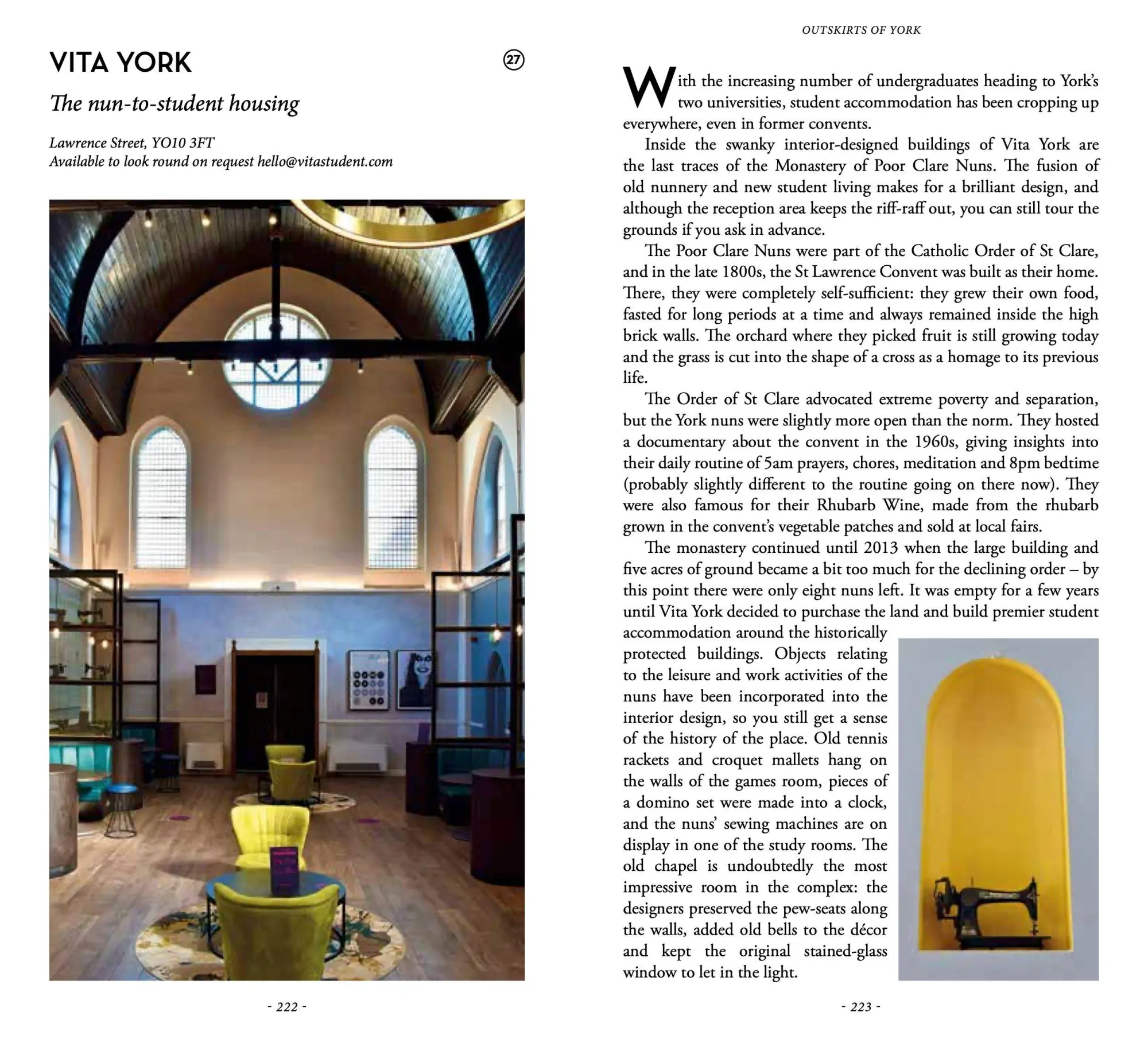 VITA YORK

27

The nun-to-student housing

Lawrence Street, YO10 3FT
Available to look round on request hello@vitastudent.com

- 222 -

OUTSKIRTS OF YORK

With the increasing number of undergraduates heading to York's two universities, student accommodation has been cropping up everywhere, even in former convents.

Inside the swanky interior-designed buildings of Vita York are the last traces of the Monastery of Poor Clare Nuns. The fusion of old nunnery and new student living makes for a brilliant design, and although the reception area keeps the riff-raff out, you can still tour the grounds if you ask in advance.

The Poor Clare Nuns were part of the Catholic Order of St Clare, and in the late 1800s, the St Lawrence Convent was built as their home. There, they were completely self-sufficient: they grew their own food, fasted for long periods at a time and always remained inside the high brick walls. The orchard where they picked fruit is still growing today and the grass is cut into the shape of a cross as a homage to its previous life.

The Order of St Clare advocated extreme poverty and separation, but the York nuns were slightly more open than the norm. They hosted a documentary about the convent in the 1960s, giving insights into their daily routine of 5am prayers, chores, meditation and 8pm bedtime (probably slightly different to the routine going on there now). They were also famous for their Rhubarb Wine, made from the rhubarb grown in the convent's vegetable patches and sold at local fairs.

The monastery continued until 2013 when the large building and five acres of ground became a bit too much for the declining order – by this point there were only eight nuns left. It was empty for a few years until Vita York decided to purchase the land and build premier student accommodation around the historically protected buildings. Objects relating to the leisure and work activities of the nuns have been incorporated into the interior design, so you still get a sense of the history of the place. Old tennis rackets and croquet mallets hang on the walls of the games room, pieces of a domino set were made into a clock, and the nuns' sewing machines are on display in one of the study rooms. The old chapel is undoubtedly the most impressive room in the complex: the designers preserved the pew-seats along the walls, added old bells to the décor and kept the original stained-glass window to let in the light.

- 223 -